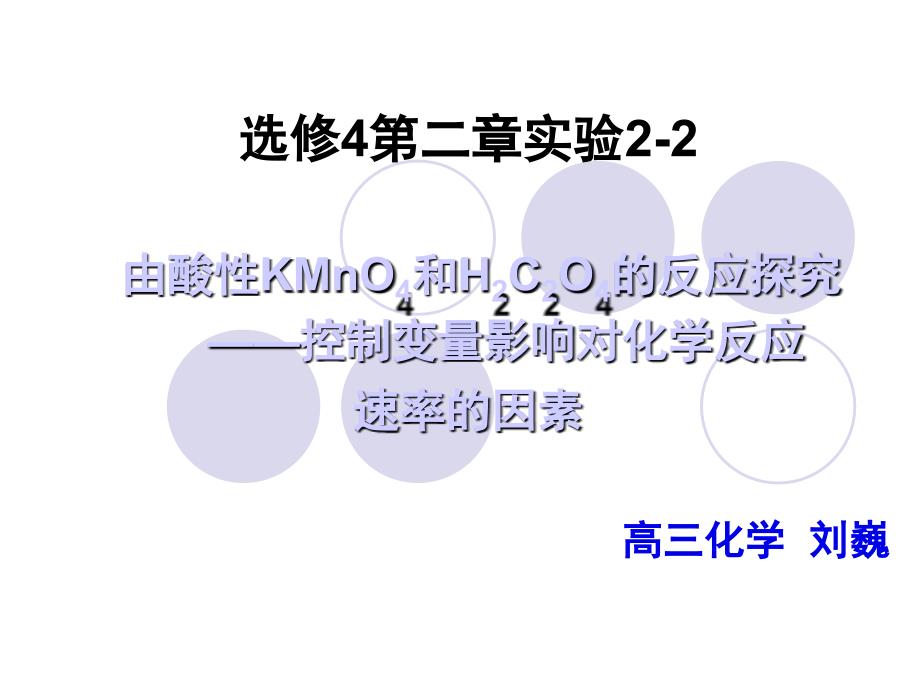 选修4第二章实验2-2

由酸性$KMnO_4$和$H_2C_2O_4$的反应探究——控制变量影响对化学反应速率的因素

高三化学 刘巍